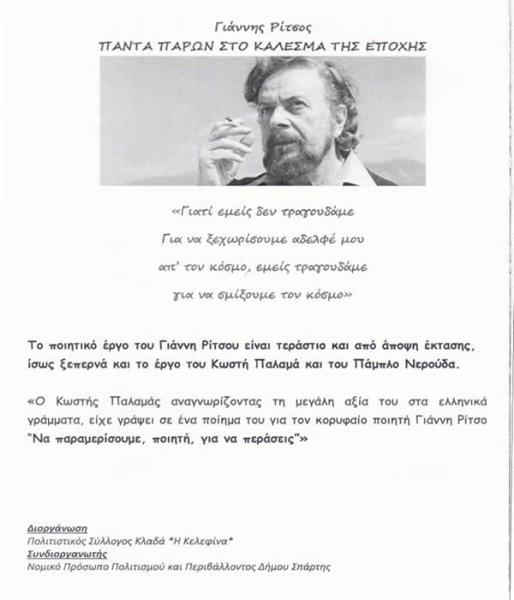 Γιάννης Ρίτσος
ΠΑΝΤΑ ΠΑΡΩΝ ΣΤΟ ΚΑΛΕΣΜΑ ΤΗΣ ΕΠΟΧΗΣ

«Γιατί εμείς δεν τραγουδάμε
Για να ξεχωρίσουμε αδελφέ μου
απ' τον κόσμο, εμείς τραγουδάμε
για να σμίξουμε τον κόσμο»

Το ποιητικό έργο του Γιάννη Ρίτσου είναι τεράστιο και από άποψη έκτασης, ίσως ξεπερνά και το έργο του Κωστή Παλαμά και του Πάμπλο Νερούδα.

«Ο Κωστής Παλαμάς αναγνωρίζοντας τη μεγάλη αξία του στα ελληνικά γράμματα, είχε γράψει σε ένα ποίημα του για τον κορυφαίο ποιητή Γιάννη Ρίτσο "Να παραμερίσουμε, ποιητή, για να περάσεις"»

Διοργάνωση
Πολιτιστικός Σύλλογος Κλαδά "Η Κελεφίνα"
Συνδιοργανωτής
Νομικό Πρόσωπο Πολιτισμού και Περιβάλλοντος Δήμου Σπάρτης